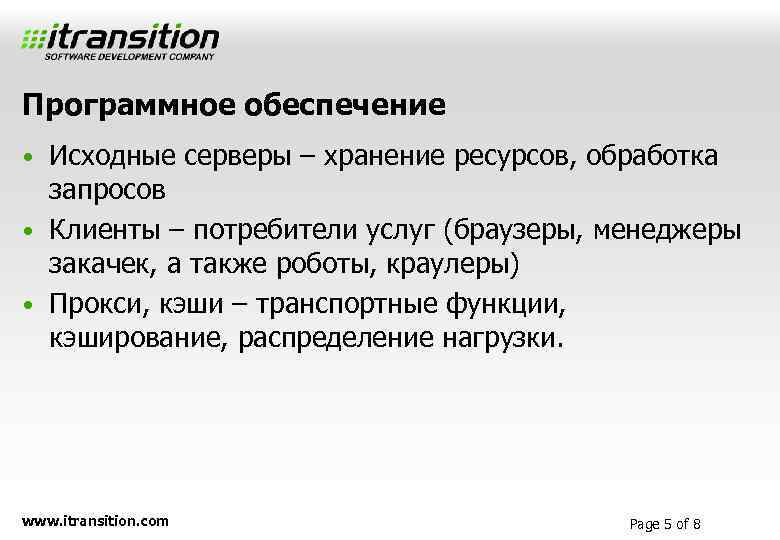 itransition
SOFTWARE DEVELOPMENT COMPANY

Программное обеспечение

• Исходные серверы – хранение ресурсов, обработка запросов
• Клиенты – потребители услуг (браузеры, менеджеры закачек, а также роботы, краулеры)
• Прокси, кэши – транспортные функции, кэширование, распределение нагрузки.

www.itransition.com

Page 5 of 8